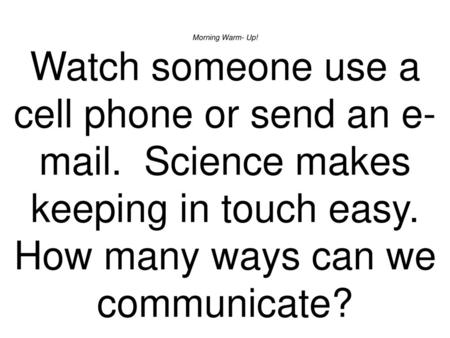 Morning Warm- Up!

Watch someone use a cell phone or send an e-mail.  Science makes keeping in touch easy. How many ways can we communicate?